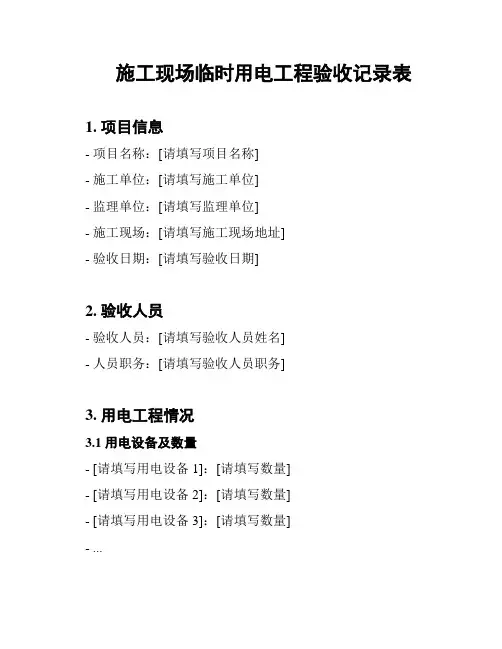 施工现场临时用电工程验收记录表

1. 项目信息

- 项目名称：[请填写项目名称]

- 施工单位：[请填写施工单位]

- 监理单位：[请填写监理单位]

- 施工现场：[请填写施工现场地址]

- 验收日期：[请填写验收日期]

2. 验收人员

- 验收人员：[请填写验收人员姓名]

- 人员职务：[请填写验收人员职务]

3. 用电工程情况

3.1 用电设备及数量

- [请填写用电设备 1]：[请填写数量]

- [请填写用电设备 2]：[请填写数量]

- [请填写用电设备 3]：[请填写数量]

- ...